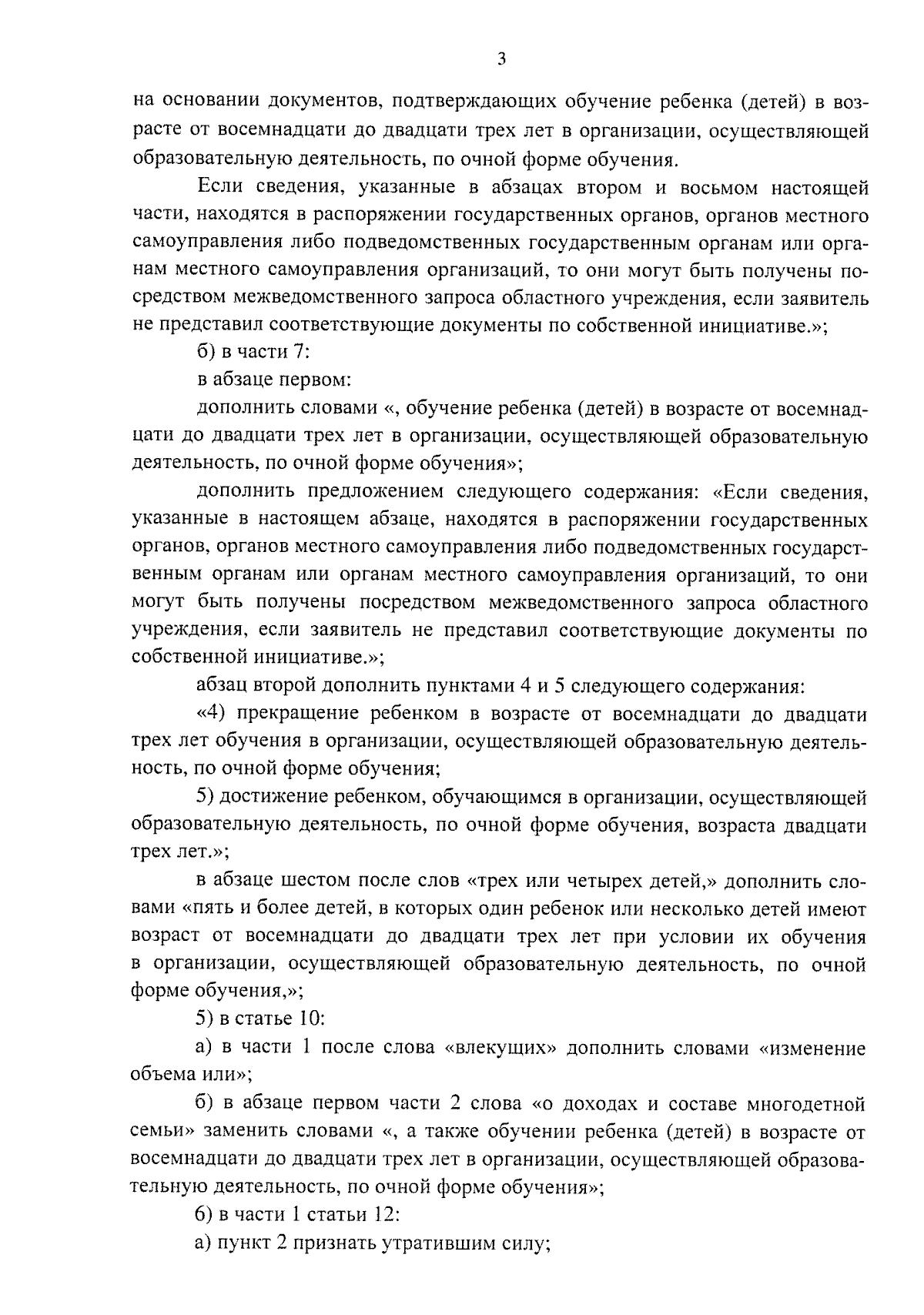 3

на основании документов, подтверждающих обучение ребенка (детей) в возрасте от восемнадцати до двадцати трех лет в организации, осуществляющей образовательную деятельность, по очной форме обучения.

Если сведения, указанные в абзацах втором и восьмом настоящей части, находятся в распоряжении государственных органов, органов местного самоуправления либо подведомственных государственным органам или органам местного самоуправления организаций, то они могут быть получены посредством межведомственного запроса областного учреждения, если заявитель не представил соответствующие документы по собственной инициативе.»;

б) в части 7:

в абзаце первом:

дополнить словами «, обучение ребенка (детей) в возрасте от восемнадцати до двадцати трех лет в организации, осуществляющей образовательную деятельность, по очной форме обучения»;

дополнить предложением следующего содержания: «Если сведения, указанные в настоящем абзаце, находятся в распоряжении государственных органов, органов местного самоуправления либо подведомственных государственным органам или органам местного самоуправления организаций, то они могут быть получены посредством межведомственного запроса областного учреждения, если заявитель не представил соответствующие документы по собственной инициативе.»;

абзац второй дополнить пунктами 4 и 5 следующего содержания:

«4) прекращение ребенком в возрасте от восемнадцати до двадцати трех лет обучения в организации, осуществляющей образовательную деятельность, по очной форме обучения;

5) достижение ребенком, обучающимся в организации, осуществляющей образовательную деятельность, по очной форме обучения, возраста двадцати трех лет.»;

в абзаце шестом после слов «трех или четырех детей,» дополнить словами «пять и более детей, в которых один ребенок или несколько детей имеют возраст от восемнадцати до двадцати трех лет при условии их обучения в организации, осуществляющей образовательную деятельность, по очной форме обучения,»;

5) в статье 10:

а) в части 1 после слова «влекущих» дополнить словами «изменение объема или»;

б) в абзаце первом части 2 слова «о доходах и составе многодетной семьи» заменить словами «, а также обучении ребенка (детей) в возрасте от восемнадцати до двадцати трех лет в организации, осуществляющей образовательную деятельность, по очной форме обучения»;

6) в части 1 статьи 12:

а) пункт 2 признать утратившим силу;